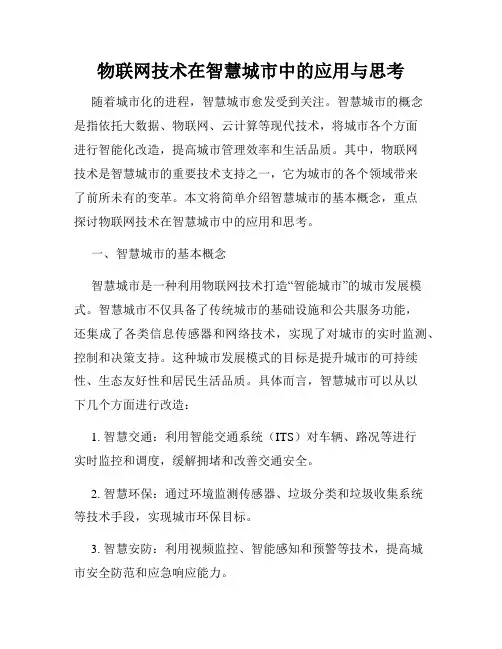 物联网技术在智慧城市中的应用与思考

随着城市化的进程，智慧城市愈发受到关注。智慧城市的概念是指依托大数据、物联网、云计算等现代技术，将城市各个方面进行智能化改造，提高城市管理效率和生活品质。其中，物联网技术是智慧城市的重要技术支持之一，它为城市的各个领域带来了前所未有的变革。本文将简单介绍智慧城市的基本概念，重点探讨物联网技术在智慧城市中的应用和思考。

一、智慧城市的基本概念

智慧城市是一种利用物联网技术打造“智能城市”的城市发展模式。智慧城市不仅具备了传统城市的基础设施和公共服务功能，还集成了各类信息传感器和网络技术，实现了对城市的实时监测、控制和决策支持。这种城市发展模式的目标是提升城市的可持续性、生态友好性和居民生活品质。具体而言，智慧城市可以从以下几个方面进行改造：

1. 智慧交通：利用智能交通系统（ITS）对车辆、路况等进行实时监控和调度，缓解拥堵和改善交通安全。

2. 智慧环保：通过环境监测传感器、垃圾分类和垃圾收集系统等技术手段，实现城市环保目标。

3. 智慧安防：利用视频监控、智能感知和预警等技术，提高城市安全防范和应急响应能力。